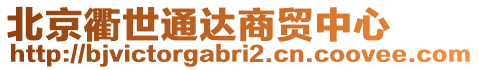 北京衢世通达商贸中心
http://bjvictorgabri2.cn.coovee.com